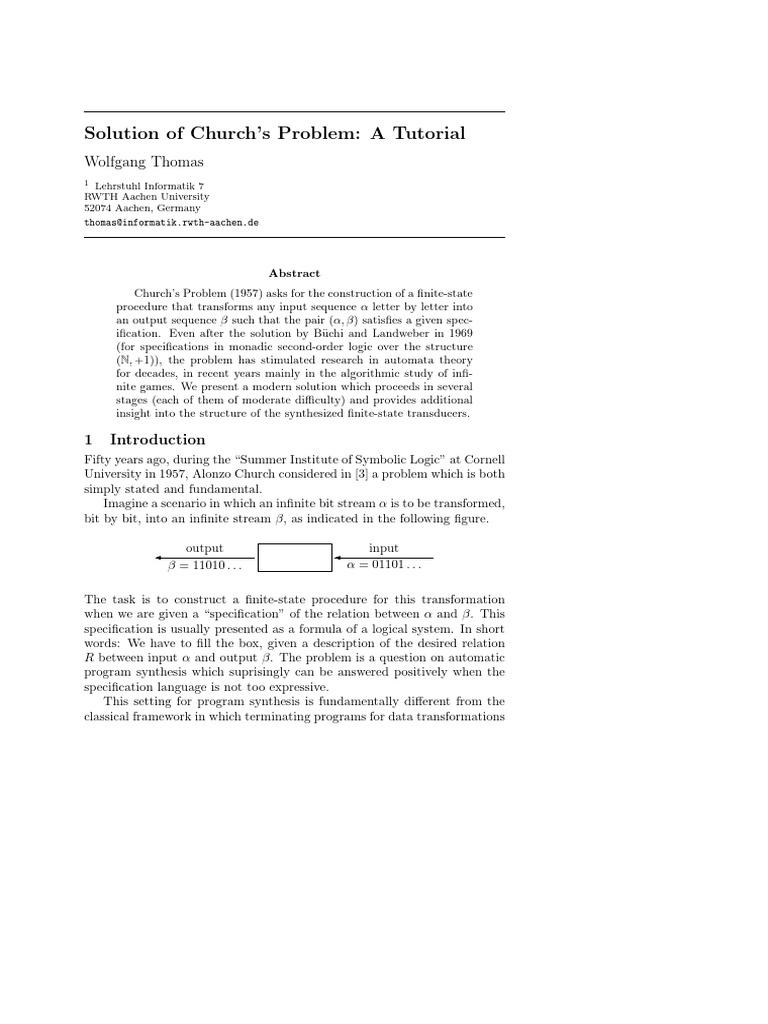 Solution of Church's Problem: A Tutorial

Wolfgang Thomas

$^1$ Lehrstuhl Informatik 7
RWTH Aachen University
52074 Aachen, Germany
thomas@informatik.rwth-aachen.de

Abstract

Church's Problem (1957) asks for the construction of a finite-state procedure that transforms any input sequence $\alpha$ letter by letter into an output sequence $\beta$ such that the pair $(\alpha, \beta)$ satisfies a given specification. Even after the solution by Büchi and Landweber in 1969 (for specifications in monadic second-order logic over the structure $(\mathbb{N}, +1)$), the problem has stimulated research in automata theory for decades, in recent years mainly in the algorithmic study of infinite games. We present a modern solution which proceeds in several stages (each of them of moderate difficulty) and provides additional insight into the structure of the synthesized finite-state transducers.

1 Introduction

Fifty years ago, during the "Summer Institute of Symbolic Logic" at Cornell University in 1957, Alonzo Church considered in [3] a problem which is both simply stated and fundamental.

Imagine a scenario in which an infinite bit stream $\alpha$ is to be transformed, bit by bit, into an infinite stream $\beta$, as indicated in the following figure.

output
$\beta = 11010\ldots$
input
$\alpha = 01101\ldots$

The task is to construct a finite-state procedure for this transformation when we are given a "specification" of the relation between $\alpha$ and $\beta$. This specification is usually presented as a formula of a logical system. In short words: We have to fill the box, given a description of the desired relation $R$ between input $\alpha$ and output $\beta$. The problem is a question on automatic program synthesis which suprisingly can be answered positively when the specification language is not too expressive.

This setting for program synthesis is fundamentally different from the classical framework in which terminating programs for data transformations